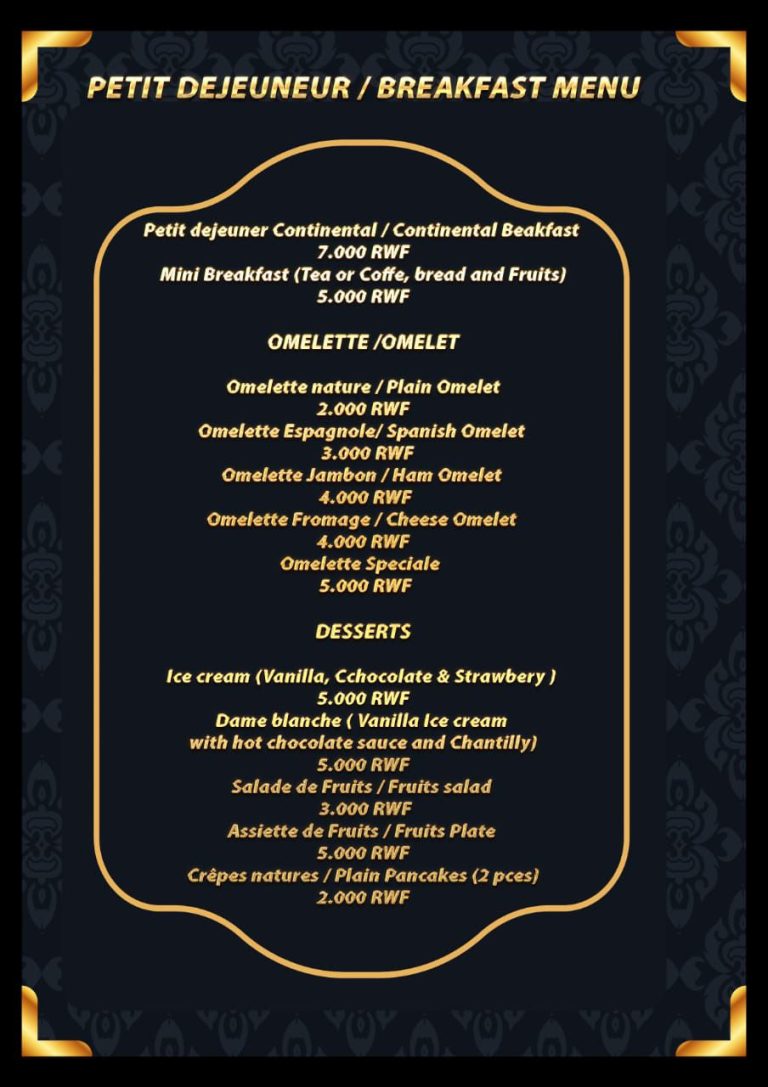 PETIT DEJEUNEUR / BREAKFAST MENU

Petit dejeuner Continental / Continental Beakfast
7.000 RWF
Mini Breakfast (Tea or Coffe, bread and Fruits)
5.000 RWF

OMELETTE /OMELET

Omelette nature / Plain Omelet
2.000 RWF
Omelette Espagnole/ Spanish Omelet
3.000 RWF
Omelette Jambon / Ham Omelet
4.000 RWF
Omelette Fromage / Cheese Omelet
4.000 RWF
Omelette Speciale
5.000 RWF

DESSERTS

Ice cream (Vanilla, Cchocolate & Strawbery )
5.000 RWF
Dame blanche ( Vanilla Ice cream with hot chocolate sauce and Chantilly)
5.000 RWF
Salade de Fruits / Fruits salad
3.000 RWF
Assiette de Fruits / Fruits Plate
5.000 RWF
Crêpes natures / Plain Pancakes (2 pces)
2.000 RWF